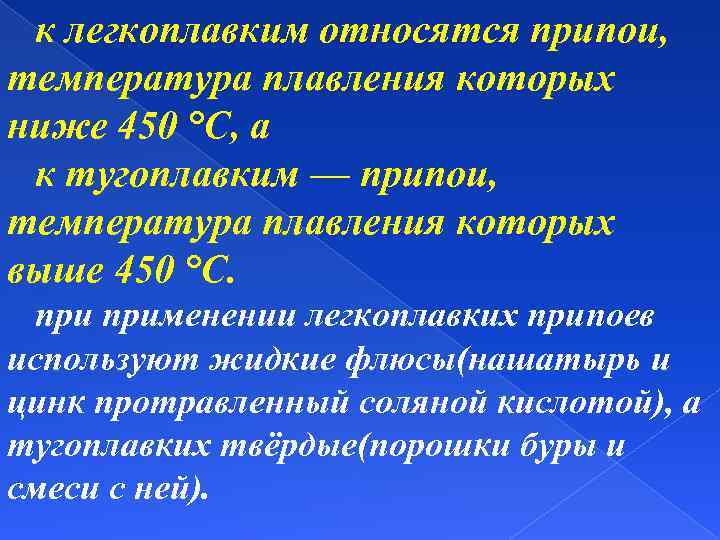 к легкоплавким относятся припои, температура плавления которых ниже 450 °С, а

к тугоплавким — припои, температура плавления которых выше 450 °С.

при применении легкоплавких припоев используют жидкие флюсы(нашатырь и цинк протравленный соляной кислотой), а тугоплавких твёрдые(порошки буры и смеси с ней).